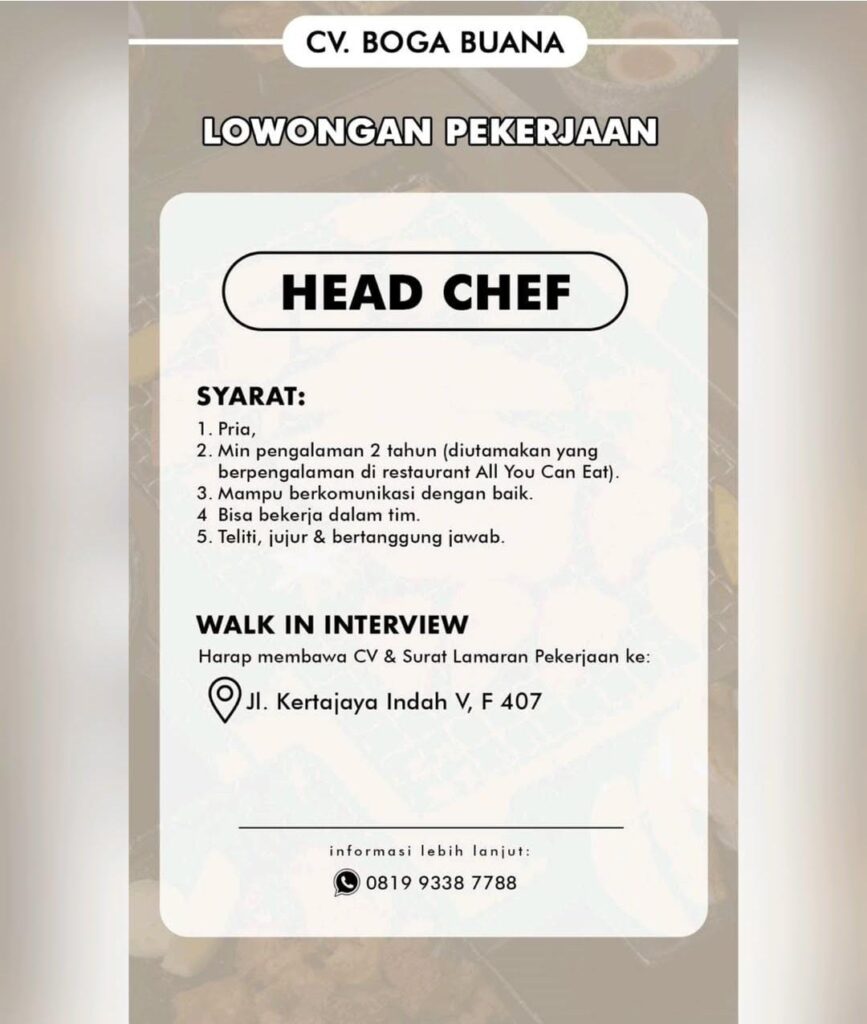 CV. BOGA BUANA

LOWONGAN PEKERJAAN

HEAD CHEF

SYARAT:
1. Pria,
2. Min pengalaman 2 tahun (diutamakan yang berpengalaman di restaurant All You Can Eat).
3. Mampu berkomunikasi dengan baik.
4 Bisa bekerja dalam tim.
5. Teliti, jujur & bertanggung jawab.

WALK IN INTERVIEW
Harap membawa CV & Surat Lamaran Pekerjaan ke:

Jl. Kertajaya Indah V, F 407

informasi lebih lanjut:
0819 9338 7788